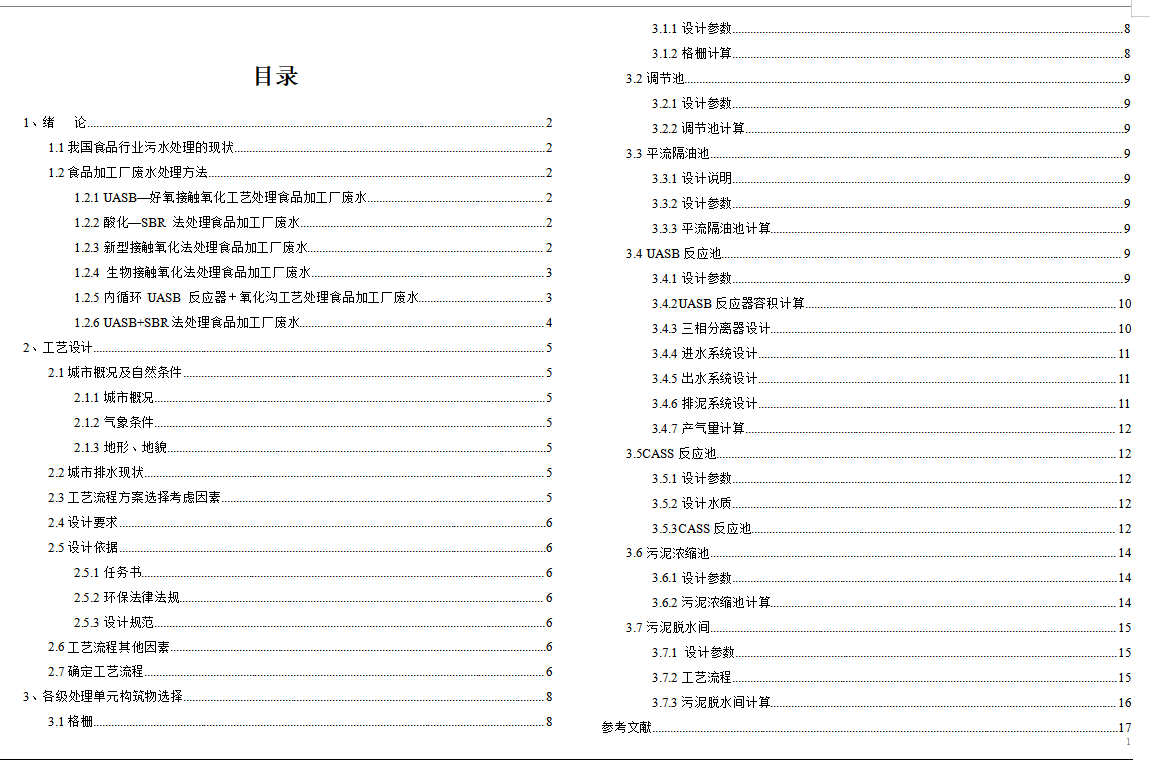 目录

1、绪　论 2
1.1 我国食品行业污水处理的现状 2
1.2 食品加工厂废水处理方法 2
1.2.1 UASB—好氧接触氧化工艺处理食品加工厂废水 2
1.2.2 酸化—SBR 法处理食品加工厂废水 2
1.2.3 新型接触氧化法处理食品加工厂废水 2
1.2.4 生物接触氧化法处理食品加工厂废水 3
1.2.5 内循环 UASB 反应器＋氧化沟工艺处理食品加工厂废水 3
1.2.6 UASB+SBR 法处理食品加工厂废水 4
2、工艺设计 5
2.1 城市概况及自然条件 5
2.1.1 城市概况 5
2.1.2 气象条件 5
2.1.3 地形、地貌 5
2.2 城市排水现状 5
2.3 工艺流程方案选择考虑因素 5
2.4 设计要求 6
2.5 设计依据 6
2.5.1 任务书 6
2.5.2 环保法律法规 6
2.5.3 设计规范 6
2.6 工艺流程其他因素 6
2.7 确定工艺流程 6
3、各级处理单元构筑物选择 8
3.1 格栅 8
3.1.1 设计参数 8
3.1.2 格栅计算 8
3.2 调节池 9
3.2.1 设计参数 9
3.2.2 调节池计算 9
3.3 平流隔油池 9
3.3.1 设计说明 9
3.3.2 设计参数 9
3.3.3 平流隔油池计算 9
3.4 UASB 反应池 9
3.4.1 设计参数 9
3.4.2UASB 反应器容积计算 10
3.4.3 三相分离器设计 10
3.4.4 进水系统设计 11
3.4.5 出水系统设计 11
3.4.6 排泥系统设计 11
3.4.7 产气量计算 12
3.5CASS 反应池 12
3.5.1 设计参数 12
3.5.2 设计水质 12
3.5.3CASS 反应池 12
3.6 污泥浓缩池 14
3.6.1 设计参数 14
3.6.2 污泥浓缩池计算 14
3.7 污泥脱水间 15
3.7.1 设计参数 15
3.7.2 工艺流程 15
3.7.3 污泥脱水间计算 16
参考文献 17
1